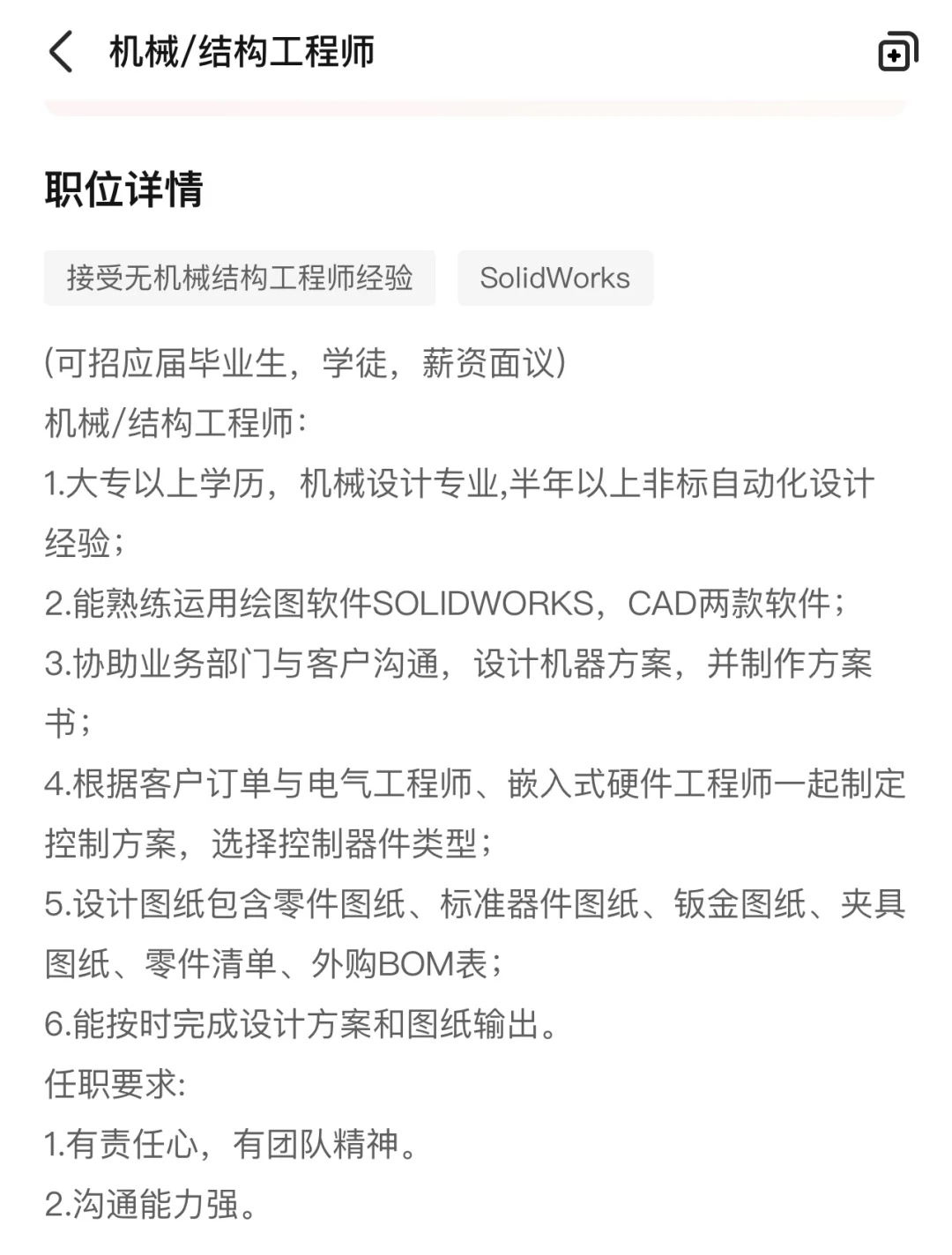 机械/结构工程师

职位详情

接受无机械结构工程师经验

SolidWorks

(可招应届毕业生，学徒，薪资面议)
机械/结构工程师:
1.大专以上学历，机械设计专业,半年以上非标自动化设计经验;
2.能熟练运用绘图软件SOLIDWORKS，CAD两款软件;
3.协助业务部门与客户沟通，设计机器方案，并制作方案书;
4.根据客户订单与电气工程师、嵌入式硬件工程师一起制定控制方案，选择控制器件类型;
5.设计图纸包含零件图纸、标准器件图纸、钣金图纸、夹具图纸、零件清单、外购BOM表;
6.能按时完成设计方案和图纸输出。
任职要求:
1.有责任心，有团队精神。
2.沟通能力强。